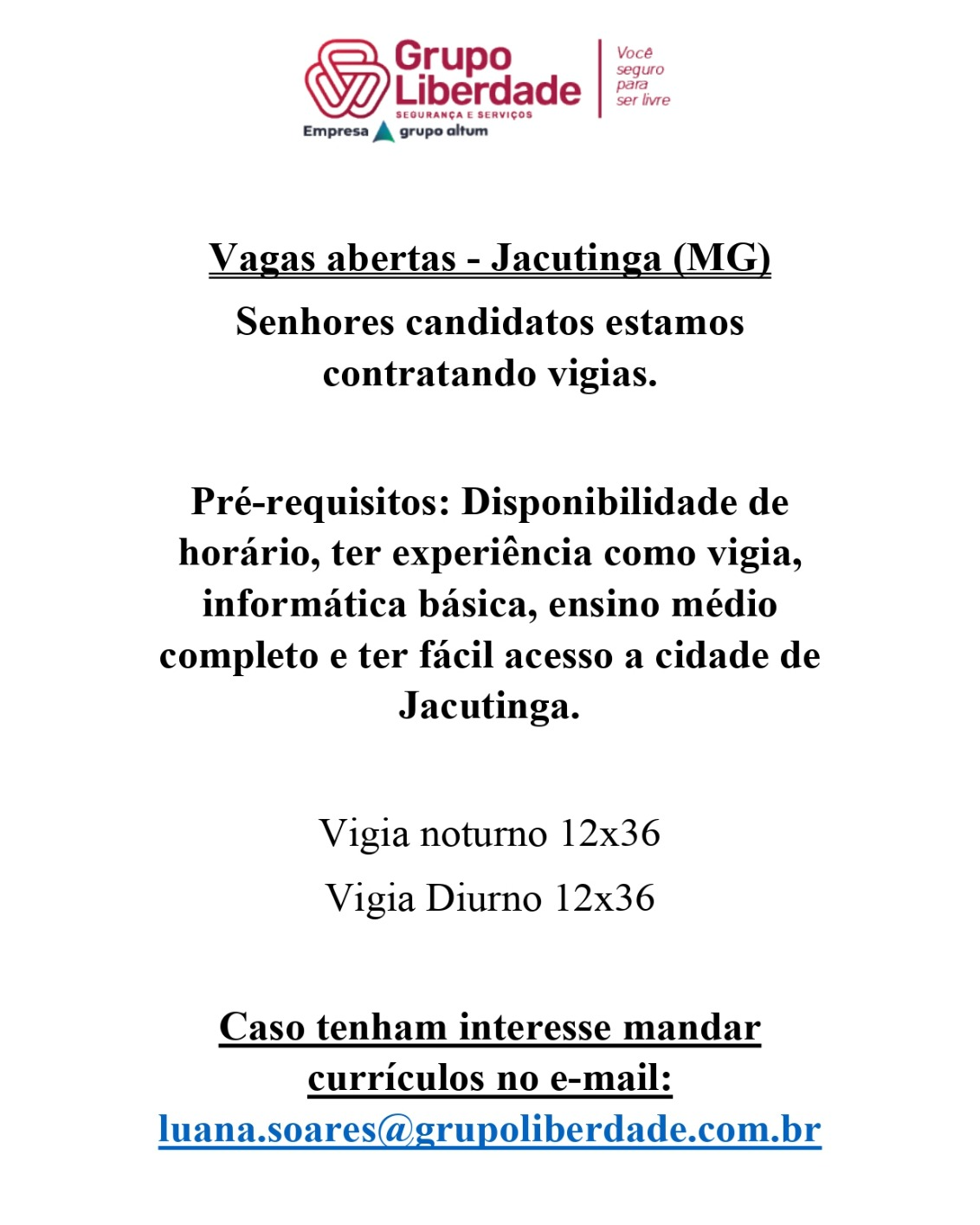 Grupo Liberdade
SEGURANÇA E SERVIÇOS
Empresa grupo altum

Você seguro para ser livre

Vagas abertas - Jacutinga (MG)

Senhores candidatos estamos contratando vigias.

Pré-requisitos: Disponibilidade de horário, ter experiência como vigia, informática básica, ensino médio completo e ter fácil acesso a cidade de Jacutinga.

Vigia noturno 12x36

Vigia Diurno 12x36

Caso tenham interesse mandar currículos no e-mail: luana.soares@grupoliberdade.com.br